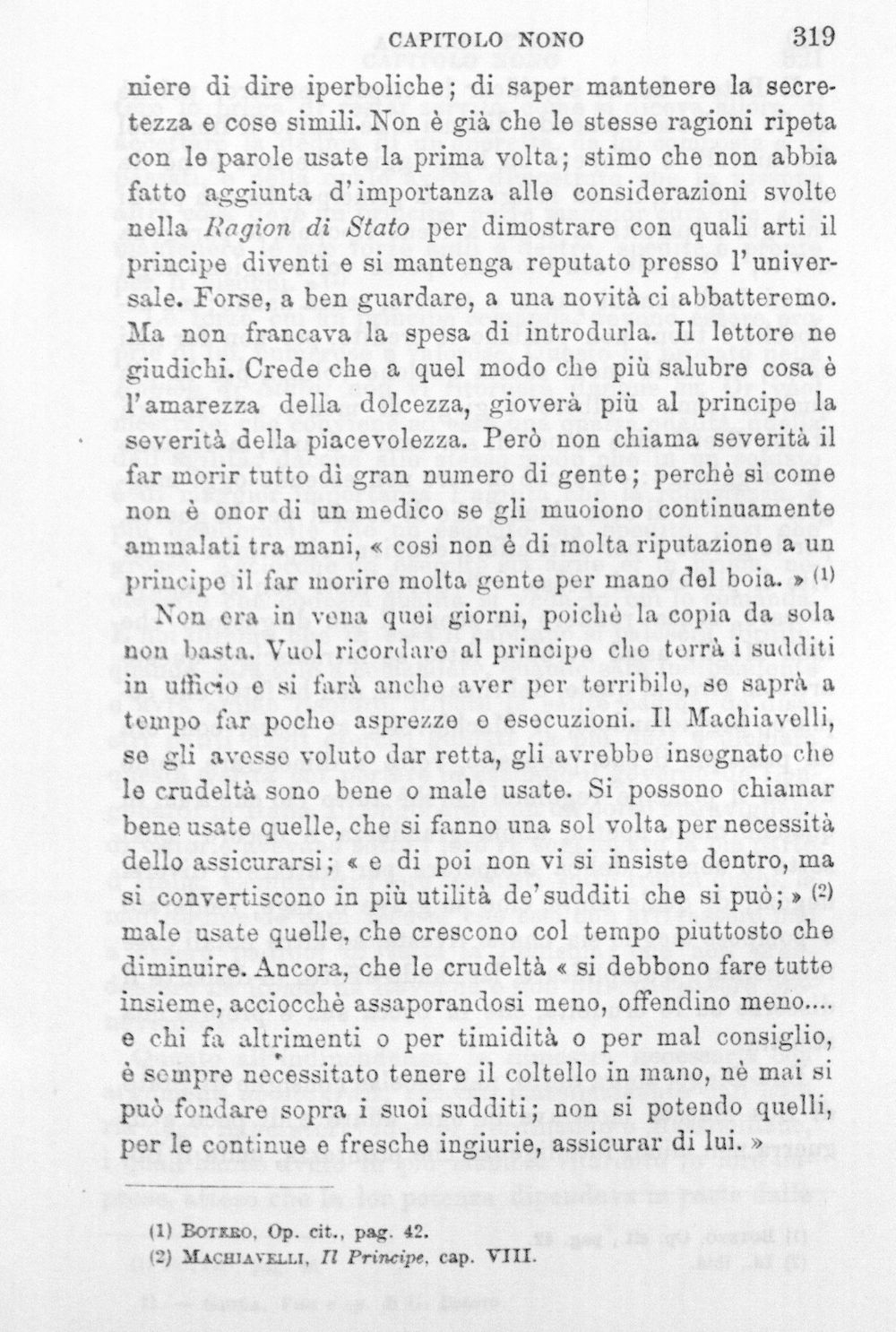 CAPITOLO NONO 319

niere di dire iperboliche; di saper mantenere la secretezza e cose simili. Non è già che le stesse ragioni ripeta con le parole usate la prima volta; stimo che non abbia fatto aggiunta d'importanza alle considerazioni svolte nella Ragion di Stato per dimostrare con quali arti il principe diventi e si mantenga reputato presso l'universale. Forse, a ben guardare, a una novità ci abbatteremo. Ma non francava la spesa di introdurla. Il lettore ne giudichi. Crede che a quel modo che più salubre cosa è l'amarezza della dolcezza, gioverà più al principe la severità della piacevolezza. Però non chiama severità il far morir tutto dì gran numero di gente; perchè sì come non è onor di un medico se gli muoiono continuamente ammalati tra mani, « così non è di molta riputazione a un principe il far morire molta gente per mano del boia. » $^{(1)}$

Non era in vena quei giorni, poichè la copia da sola non basta. Vuol ricordare al principe che terrà i sudditi in ufficio e si farà anche aver per terribile, se saprà a tempo far poche asprezze e esecuzioni. Il Machiavelli, se gli avesse voluto dar retta, gli avrebbe insegnato che le crudeltà sono bene o male usate. Si possono chiamar bene usate quelle, che si fanno una sol volta per necessità dello assicurarsi; « e di poi non vi si insiste dentro, ma si convertiscono in più utilità de'sudditi che si può; » $^{(2)}$ male usate quelle, che crescono col tempo piuttosto che diminuire. Ancora, che le crudeltà « si debbono fare tutte insieme, acciocchè assaporandosi meno, offendino meno.... e chi fa altrimenti o per timidità o per mal consiglio, è sempre necessitato tenere il coltello in mano, nè mai si può fondare sopra i suoi sudditi; non si potendo quelli, per le continue e fresche ingiurie, assicurar di lui. »

(1) Botero, Op. cit., pag. 42.
(2) Machiavelli, Il Principe, cap. VIII.